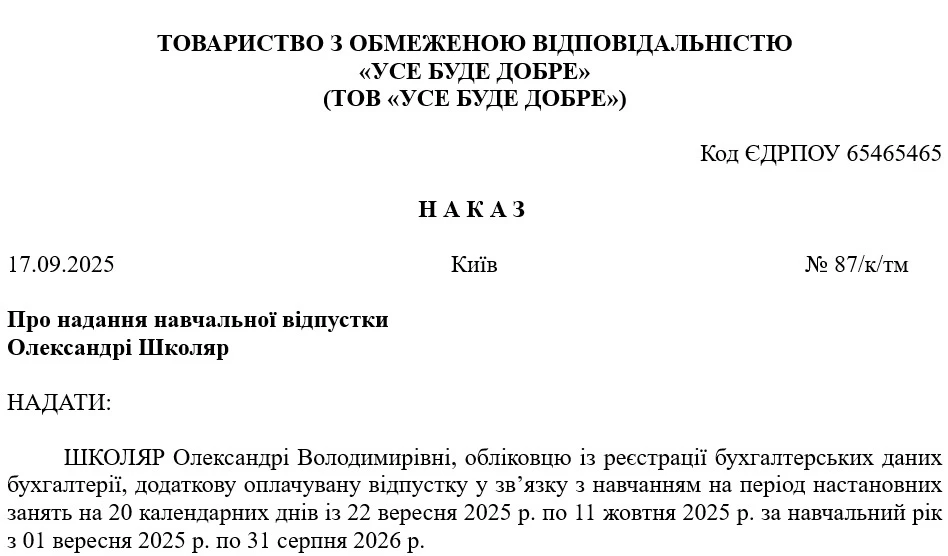 ТОВАРИСТВО З ОБМЕЖЕНОЮ ВІДПОВІДАЛЬНІСТЮ
«УСЕ БУДЕ ДОБРЕ»
(ТОВ «УСЕ БУДЕ ДОБРЕ»)

Код ЄДРПОУ 65465465

Н А К А З

17.09.2025 Київ № 87/к/тм

Про надання навчальної відпустки
Олександрі Школяр

НАДАТИ:

ШКОЛЯР Олександрі Володимирівні, обліковцю із реєстрації бухгалтерських даних бухгалтерії, додаткову оплачувану відпустку у зв'язку з навчанням на період настановних занять на 20 календарних днів із 22 вересня 2025 р. по 11 жовтня 2025 р. за навчальний рік з 01 вересня 2025 р. по 31 серпня 2026 р.